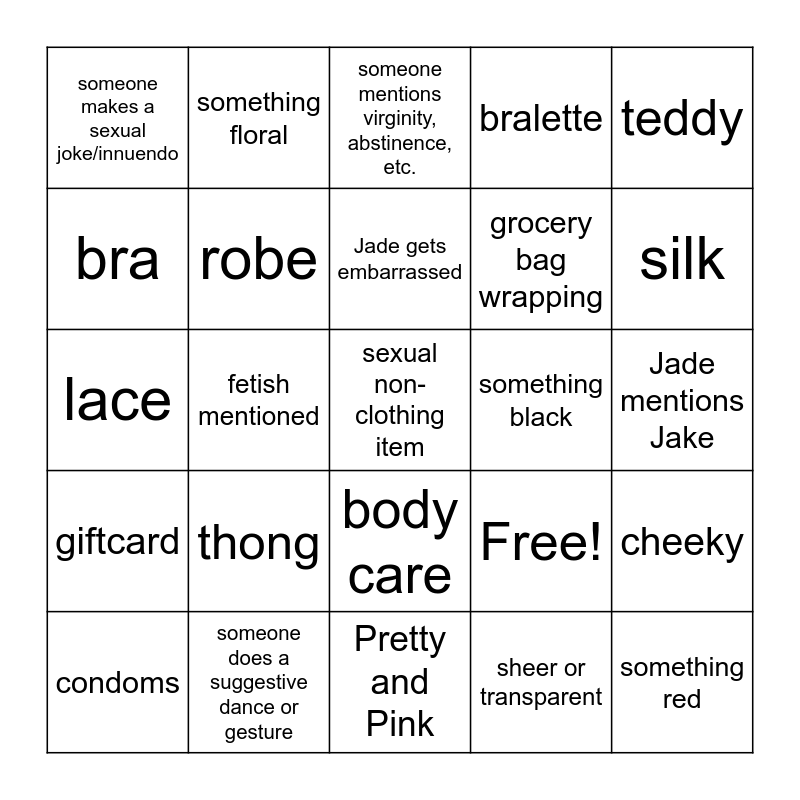 | someone makes a sexual joke/innuendo | something floral | someone mentions virginity, abstinence, etc. | bralette | teddy |
|---|---|---|---|---|
| bra | robe | Jade gets embarrassed | grocery bag wrapping | silk |
| lace | fetish mentioned | sexual non-clothing item | something black | Jade mentions Jake |
| giftcard | thong | body care | Free! | cheeky |
| condoms | someone does a suggestive dance or gesture | Pretty and Pink | sheer or transparent | something red |